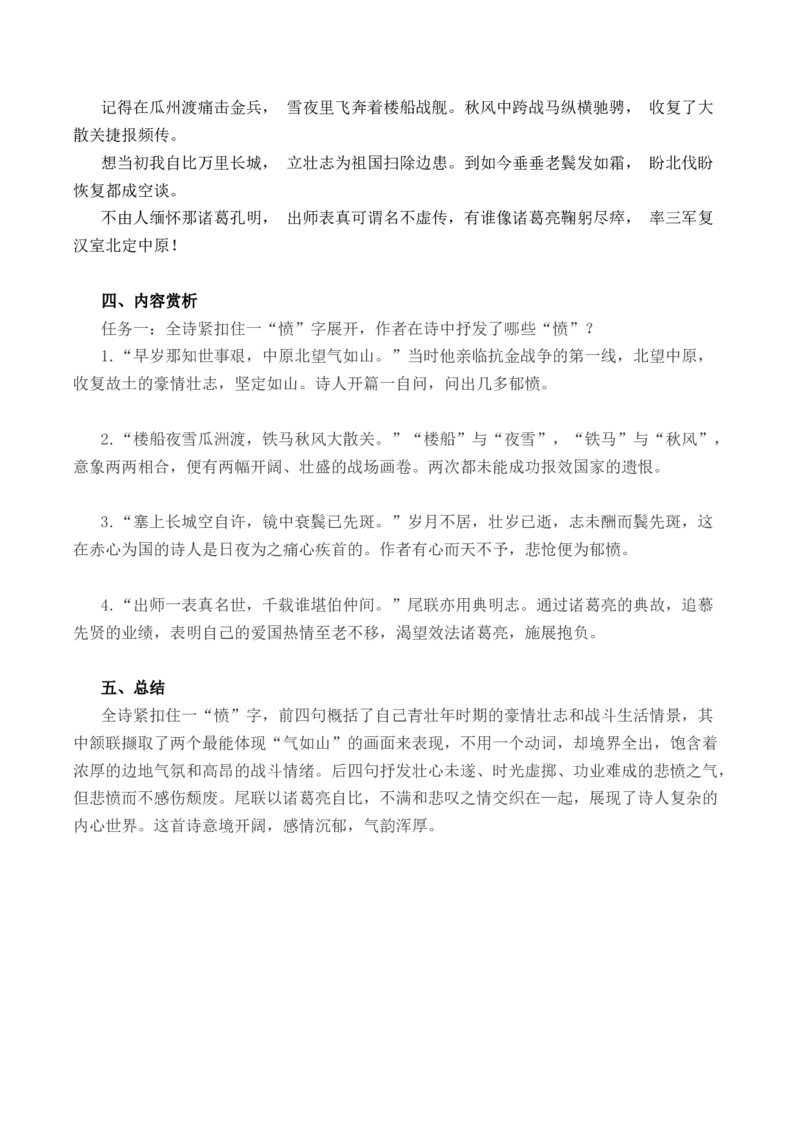 记得在瓜州渡痛击金兵， 雪夜里飞奔着楼船战舰。秋风中跨战马纵横驰骋， 收复了大散关捷报频传。

想当初我自比万里长城， 立壮志为祖国扫除边患。到如今垂垂老鬓发如霜， 盼北伐盼恢复都成空谈。

不由人缅怀那诸葛孔明， 出师表真可谓名不虚传，有谁像诸葛亮鞠躬尽瘁， 率三军复汉室北定中原！

四、内容赏析

任务一：全诗紧扣住一“愤”字展开，作者在诗中抒发了哪些“愤”？

1.“早岁那知世事艰，中原北望气如山。”当时他亲临抗金战争的第一线，北望中原，收复故土的豪情壮志，坚定如山。诗人开篇一自问，问出几多郁愤。

2.“楼船夜雪瓜洲渡，铁马秋风大散关。”“楼船”与“夜雪”，“铁马”与“秋风”，意象两两相合，便有两幅开阔、壮盛的战场画卷。两次都未能成功报效国家的遗恨。

3.“塞上长城空自许，镜中衰鬓已先斑。”岁月不居，壮岁已逝，志未酬而鬓先斑，这在赤心为国的诗人是日夜为之痛心疾首的。作者有心而天不予，悲怆便为郁愤。

4.“出师一表真名世，千载谁堪伯仲间。”尾联亦用典明志。通过诸葛亮的典故，追慕先贤的业绩，表明自己的爱国热情至老不移，渴望效法诸葛亮，施展抱负。

五、总结

全诗紧扣住一“愤”字，前四句概括了自己青壮年时期的豪情壮志和战斗生活情景，其中颔联撷取了两个最能体现“气如山”的画面来表现，不用一个动词，却境界全出，饱含着浓厚的边地气氛和高昂的战斗情绪。后四句抒发壮心未遂、时光虚掷、功业难成的悲愤之气，但悲愤而不感伤颓废。尾联以诸葛亮自比，不满和悲叹之情交织在一起，展现了诗人复杂的内心世界。这首诗意境开阔，感情沉郁，气韵浑厚。